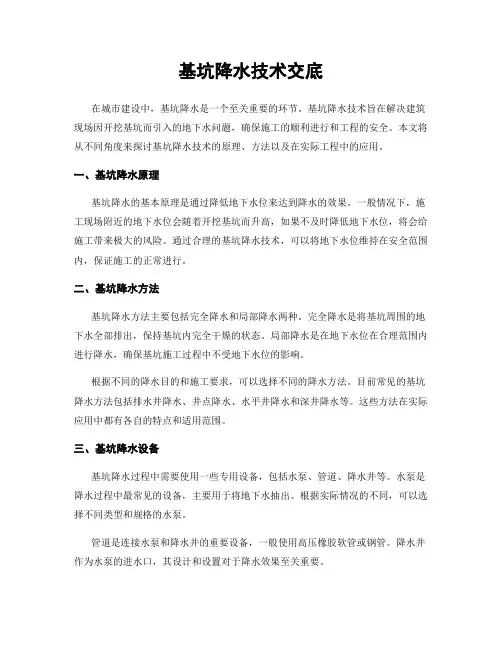 基坑降水技术交底

在城市建设中，基坑降水是一个至关重要的环节。基坑降水技术旨在解决建筑现场因开挖基坑而引入的地下水问题，确保施工的顺利进行和工程的安全。本文将从不同角度来探讨基坑降水技术的原理、方法以及在实际工程中的应用。

一、基坑降水原理

基坑降水的基本原理是通过降低地下水位来达到降水的效果。一般情况下，施工现场附近的地下水位会随着开挖基坑而升高，如果不及时降低地下水位，将会给施工带来极大的风险。通过合理的基坑降水技术，可以将地下水位维持在安全范围内，保证施工的正常进行。

二、基坑降水方法

基坑降水方法主要包括完全降水和局部降水两种。完全降水是将基坑周围的地下水全部排出，保持基坑内完全干燥的状态。局部降水是在地下水位在合理范围内进行降水，确保基坑施工过程中不受地下水位的影响。

根据不同的降水目的和施工要求，可以选择不同的降水方法。目前常见的基坑降水方法包括排水井降水、井点降水、水平井降水和深井降水等。这些方法在实际应用中都有各自的特点和适用范围。

三、基坑降水设备

基坑降水过程中需要使用一些专用设备，包括水泵、管道、降水井等。水泵是降水过程中最常见的设备，主要用于将地下水抽出。根据实际情况的不同，可以选择不同类型和规格的水泵。

管道是连接水泵和降水井的重要设备，一般使用高压橡胶软管或钢管。降水井作为水泵的进水口，其设计和设置对于降水效果至关重要。